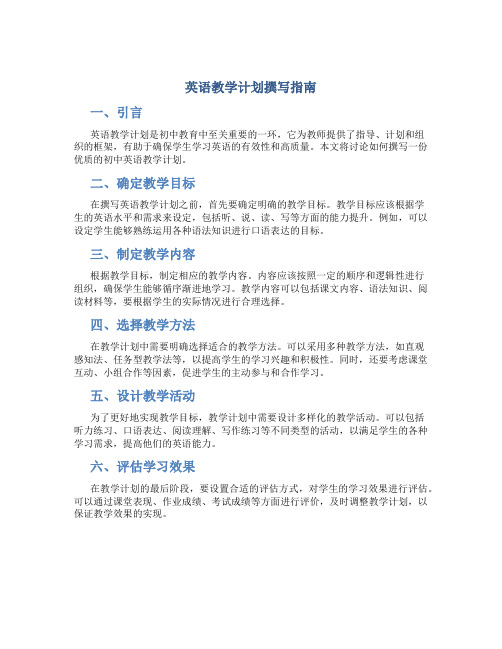 英语教学计划撰写指南

一、引言

英语教学计划是初中教育中至关重要的一环，它为教师提供了指导、计划和组织的框架，有助于确保学生学习英语的有效性和高质量。本文将讨论如何撰写一份优质的初中英语教学计划。

二、确定教学目标

在撰写英语教学计划之前，首先要确定明确的教学目标。教学目标应该根据学生的英语水平和需求来设定，包括听、说、读、写等方面的能力提升。例如，可以设定学生能够熟练运用各种语法知识进行口语表达的目标。

三、制定教学内容

根据教学目标，制定相应的教学内容。内容应该按照一定的顺序和逻辑性进行组织，确保学生能够循序渐进地学习。教学内容可以包括课文内容、语法知识、阅读材料等，要根据学生的实际情况进行合理选择。

四、选择教学方法

在教学计划中需要明确选择适合的教学方法。可以采用多种教学方法，如直观感知法、任务型教学法等，以提高学生的学习兴趣和积极性。同时，还要考虑课堂互动、小组合作等因素，促进学生的主动参与和合作学习。

五、设计教学活动

为了更好地实现教学目标，教学计划中需要设计多样化的教学活动。可以包括听力练习、口语表达、阅读理解、写作练习等不同类型的活动，以满足学生的各种学习需求，提高他们的英语能力。

六、评估学习效果

在教学计划的最后阶段，要设置合适的评估方式，对学生的学习效果进行评估。可以通过课堂表现、作业成绩、考试成绩等方面进行评价，及时调整教学计划，以保证教学效果的实现。